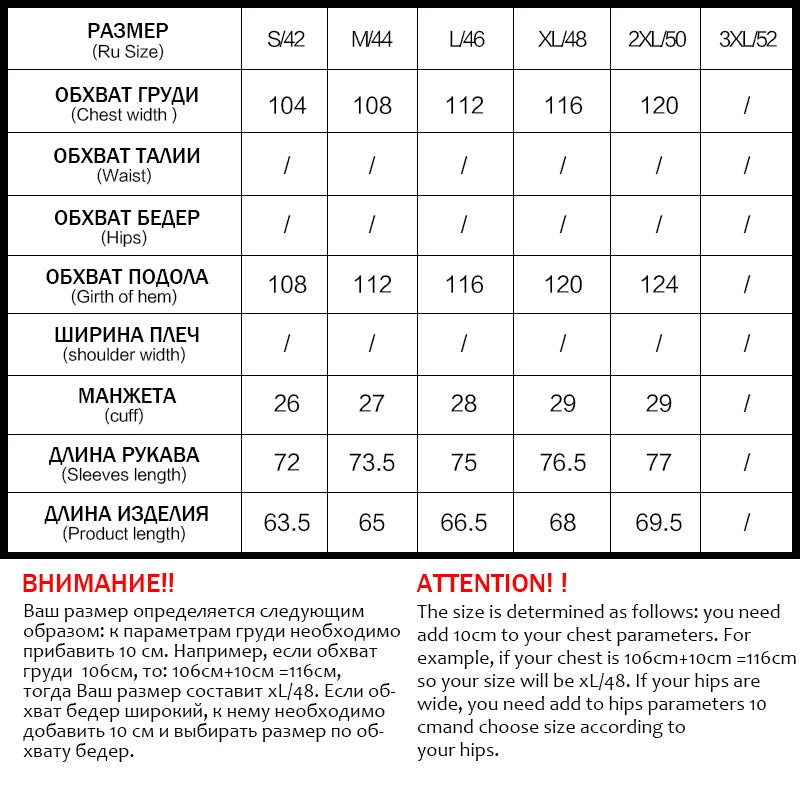 | РАЗМЕР (Ru Size) | S/42 | M/44 | L/46 | XL/48 | 2XL/50 | 3XL/52 |
|---|---|---|---|---|---|---|
| ОБХВАТ ГРУДИ (Chest width ) | 104 | 108 | 112 | 116 | 120 | / |
| ОБХВАТ ТАЛИИ (Waist) | / | / | / | / | / | / |
| ОБХВАТ БЕДЕР (Hips) | / | / | / | / | / | / |
| ОБХВАТ ПОДОЛА (Girth of hem) | 108 | 112 | 116 | 120 | 124 | / |
| ШИРИНА ПЛЕЧ (shoulder width) | / | / | / | / | / | / |
| МАНЖЕТА (cuff) | 26 | 27 | 28 | 29 | 29 | / |
| ДЛИНА РУКАВА (Sleeves length) | 72 | 73.5 | 75 | 76.5 | 77 | / |
| ДЛИНА ИЗДЕЛИЯ (Product length) | 63.5 | 65 | 66.5 | 68 | 69.5 | / |

ВНИМАНИЕ!!
Ваш размер определяется следующим образом: к параметрам груди необходимо прибавить 10 см. Например, если обхват груди 106см, то: 106см+10см =116см, тогда Ваш размер составит xL/48. Если обхват бедер широкий, к нему необходимо добавить 10 см и выбирать размер по обхвату бедер.

ATTENTION! !
The size is determined as follows: you need add 10cm to your chest parameters. For example, if your chest is 106cm+10cm =116cm so your size will be xL/48. If your hips are wide, you need add to hips parameters 10 cmand choose size according to your hips.